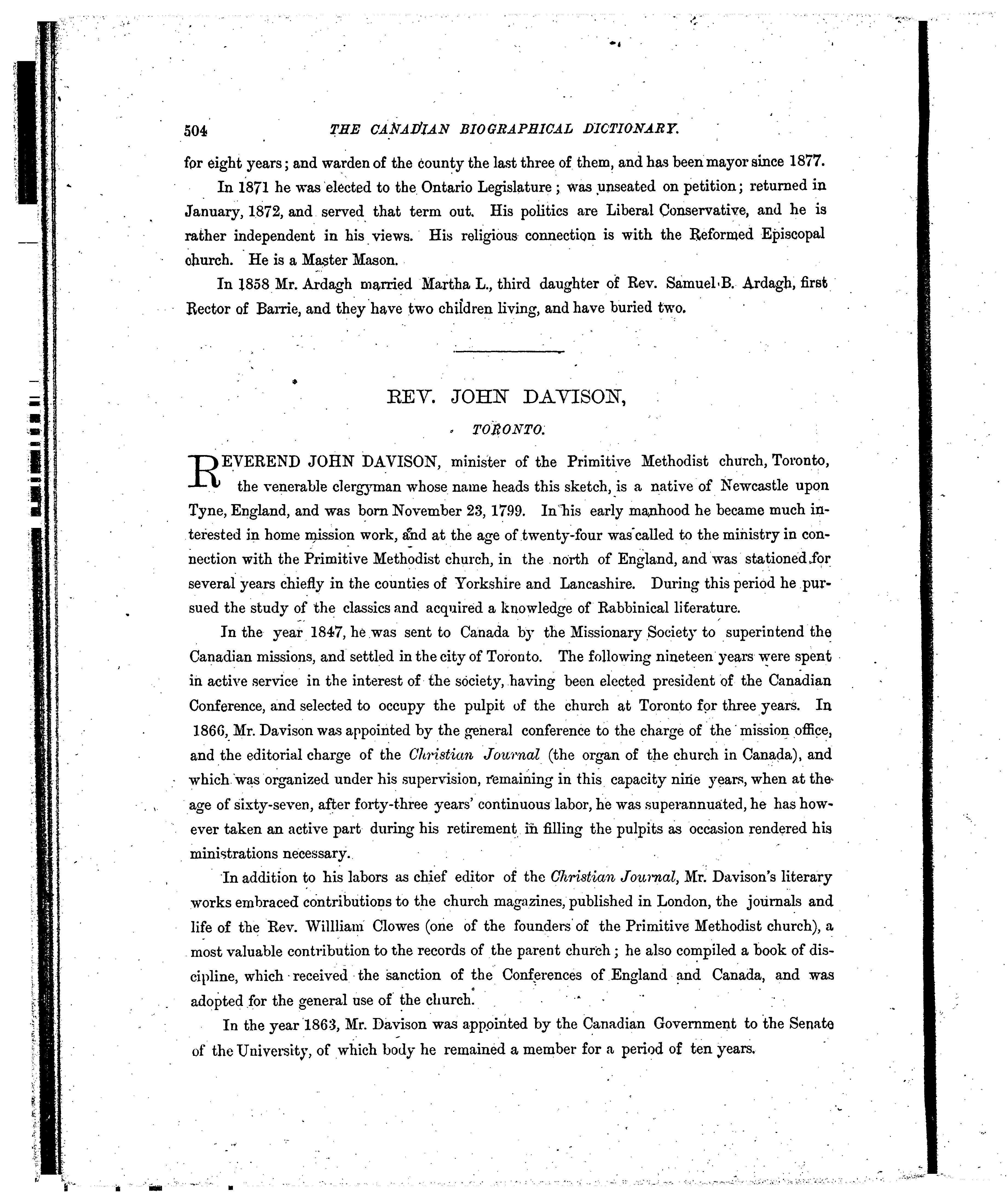 504 THE CANADIAN BIOGRAPHICAL DICTIONARY.

for eight years; and warden of the county the last three of them, and has been mayor since 1877.

In 1871 he was elected to the Ontario Legislature; was unseated on petition; returned in January, 1872, and served that term out. His politics are Liberal Conservative, and he is rather independent in his views. His religious connection is with the Reformed Episcopal church. He is a Master Mason.

In 1858 Mr. Ardagh married Martha L., third daughter of Rev. Samuel B. Ardagh, first Rector of Barrie, and they have two children living, and have buried two.

REV. JOHN DAVISON,

TORONTO.

REVEREND JOHN DAVISON, minister of the Primitive Methodist church, Toronto, the venerable clergyman whose name heads this sketch, is a native of Newcastle upon Tyne, England, and was born November 23, 1799. In his early manhood he became much interested in home mission work, and at the age of twenty-four was called to the ministry in connection with the Primitive Methodist church, in the north of England, and was stationed for several years chiefly in the counties of Yorkshire and Lancashire. During this period he pursued the study of the classics and acquired a knowledge of Rabbinical literature.

In the year 1847, he was sent to Canada by the Missionary Society to superintend the Canadian missions, and settled in the city of Toronto. The following nineteen years were spent in active service in the interest of the society, having been elected president of the Canadian Conference, and selected to occupy the pulpit of the church at Toronto for three years. In 1866, Mr. Davison was appointed by the general conference to the charge of the mission office, and the editorial charge of the Christian Journal (the organ of the church in Canada), and which was organized under his supervision, remaining in this capacity nine years, when at the age of sixty-seven, after forty-three years' continuous labor, he was superannuated, he has however taken an active part during his retirement in filling the pulpits as occasion rendered his ministrations necessary.

In addition to his labors as chief editor of the Christian Journal, Mr. Davison's literary works embraced contributions to the church magazines, published in London, the journals and life of the Rev. Willliam Clowes (one of the founders of the Primitive Methodist church), a most valuable contribution to the records of the parent church; he also compiled a book of discipline, which received the sanction of the Conferences of England and Canada, and was adopted for the general use of the church.

In the year 1863, Mr. Davison was appointed by the Canadian Government to the Senate of the University, of which body he remained a member for a period of ten years.